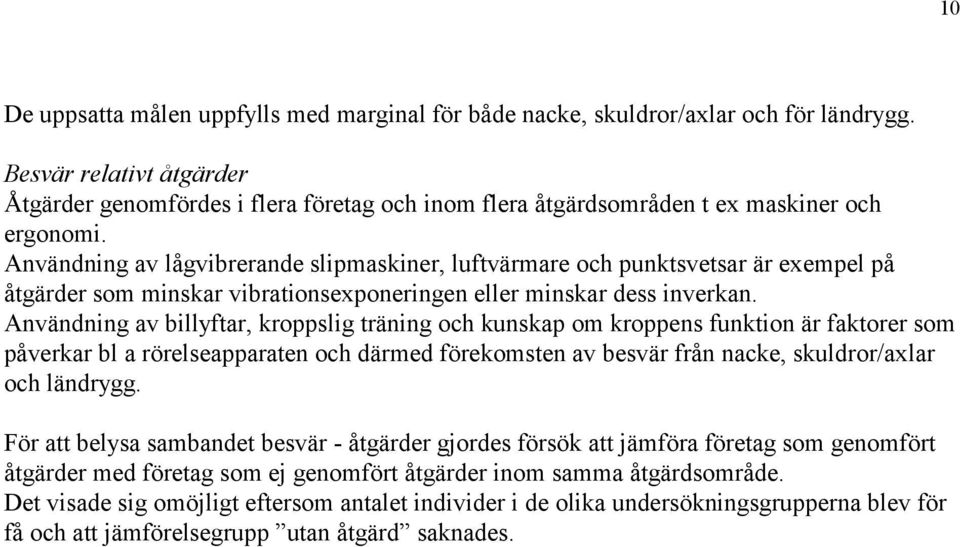 10

De uppsatta målen uppfylls med marginal för både nacke, skuldror/axlar och för ländrygg.

Besvär relativt åtgärder
Åtgärder genomfördes i flera företag och inom flera åtgärdsområden t ex maskiner och ergonomi.
Användning av lågvibrerande slipmaskiner, luftvärmare och punktsvetsar är exempel på åtgärder som minskar vibrationsexponeringen eller minskar dess inverkan.
Användning av billyftar, kroppslig träning och kunskap om kroppens funktion är faktorer som påverkar bl a rörelseapparaten och därmed förekomsten av besvär från nacke, skuldror/axlar och ländrygg.

För att belysa sambandet besvär - åtgärder gjordes försök att jämföra företag som genomfört åtgärder med företag som ej genomfört åtgärder inom samma åtgärdsområde.
Det visade sig omöjligt eftersom antalet individer i de olika undersökningsgrupperna blev för få och att jämförelsegrupp ”utan åtgärd” saknades.